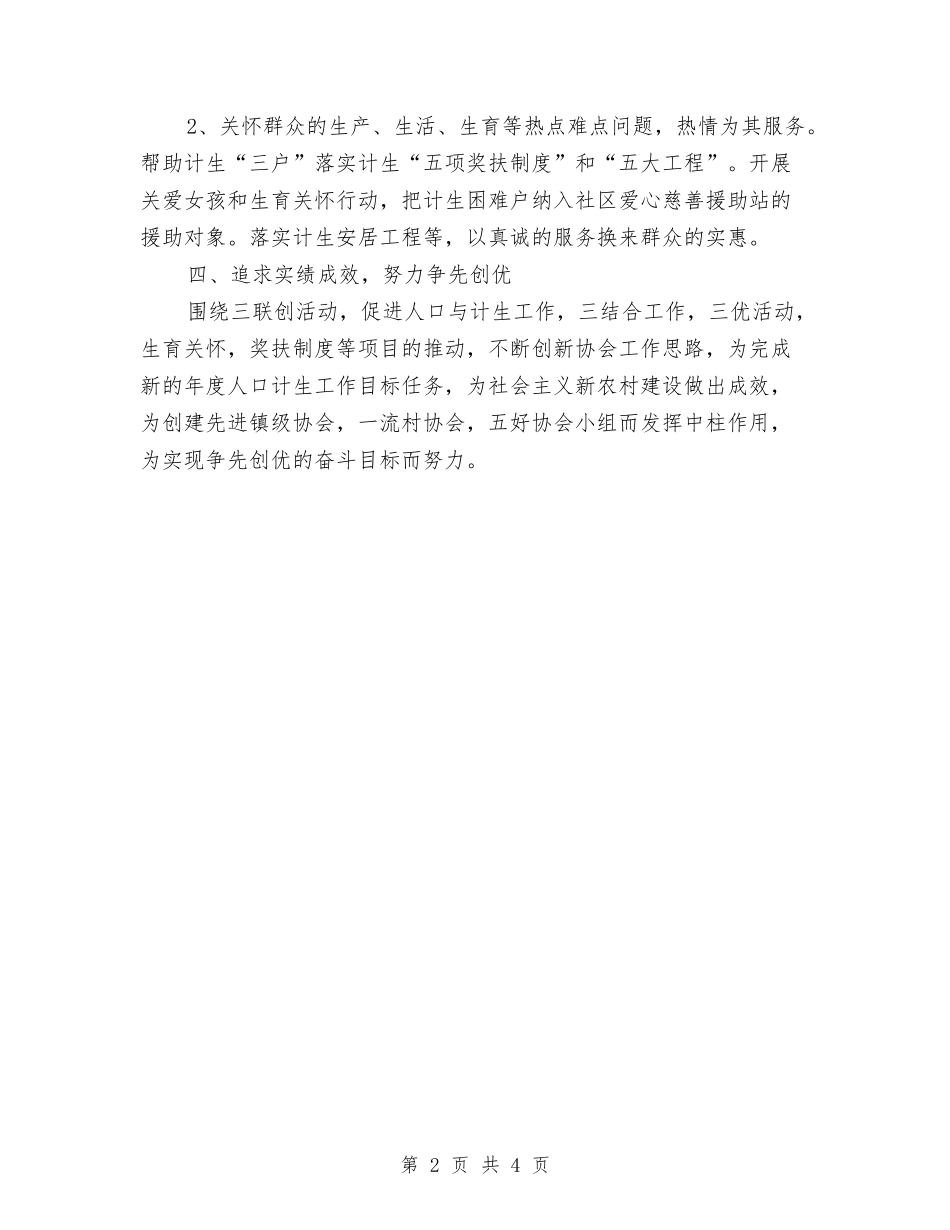 2、关怀群众的生产、生活、生育等热点难点问题，热情为其服务。帮助计生“三户”落实计生“五项奖扶制度”和“五大工程”。开展关爱女孩和生育关怀行动，把计生困难户纳入社区爱心慈善援助站的援助对象。落实计生安居工程等，以真诚的服务换来群众的实惠。

四、追求实绩成效，努力争先创优

围绕三联创活动，促进人口与计生工作，三结合工作，三优活动，生育关怀，奖扶制度等项目的推动，不断创新协会工作思路，为完成新的年度人口计生工作目标任务，为社会主义新农村建设做出成效，为创建先进镇级协会，一流村协会，五好协会小组而发挥中柱作用，为实现争先创优的奋斗目标而努力。

第 2 页 共 4 页